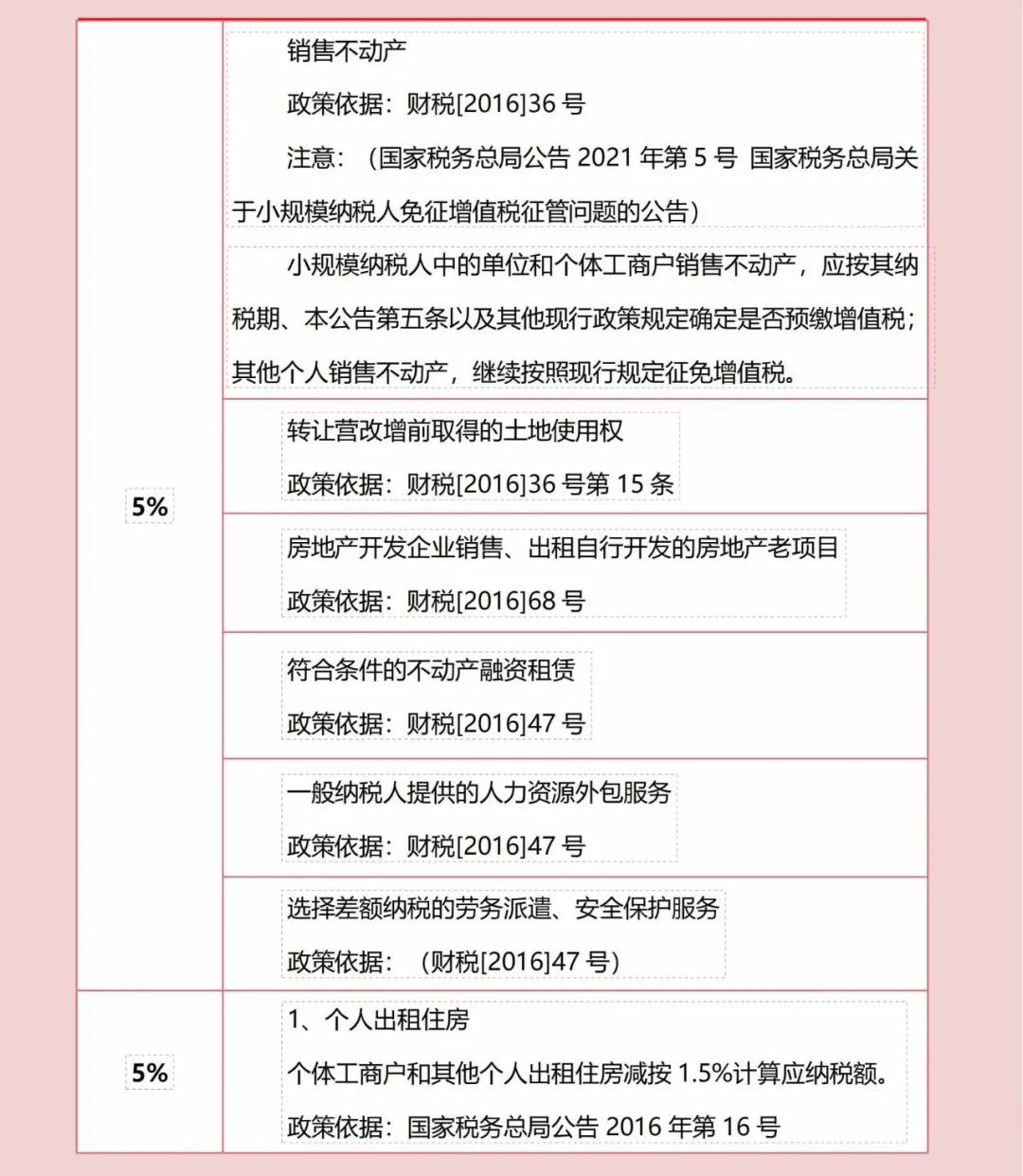 | | |
|---|---|
| 5% | 销售不动产<br>政策依据：财税[2016]36 号<br>注意：（国家税务总局公告 2021 年第 5 号 国家税务总局关于小规模纳税人免征增值税征管问题的公告）<br>小规模纳税人中的单位和个体工商户销售不动产，应按其纳税期、本公告第五条以及其他现行政策规定确定是否预缴增值税；其他个人销售不动产，继续按照现行规定征免增值税。 |
| | 转让营改增前取得的土地使用权<br>政策依据：财税[2016]36 号第 15 条 |
| | 房地产开发企业销售、出租自行开发的房地产老项目<br>政策依据：财税[2016]68 号 |
| | 符合条件的不动产融资租赁<br>政策依据：财税[2016]47 号 |
| | 一般纳税人提供的人力资源外包服务<br>政策依据：财税[2016]47 号 |
| | 选择差额纳税的劳务派遣、安全保护服务<br>政策依据：（财税[2016]47 号） |
| 5% | 1、个人出租住房<br>个体工商户和其他个人出租住房减按 1.5%计算应纳税额。<br>政策依据：国家税务总局公告 2016 年第 16 号 |